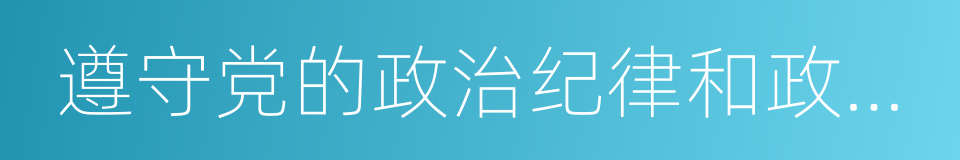 遵守党的政治纪律和政...